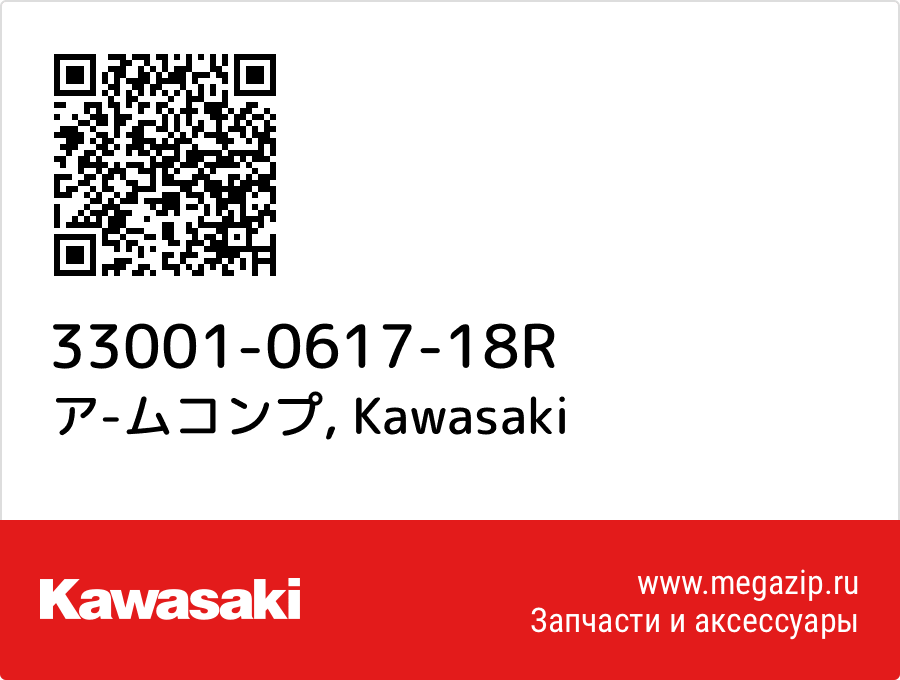 33001-0617-18R
ア-ムコンプ, Kawasaki

Kawasaki

www.megazip.ru
Запчасти и аксессуары